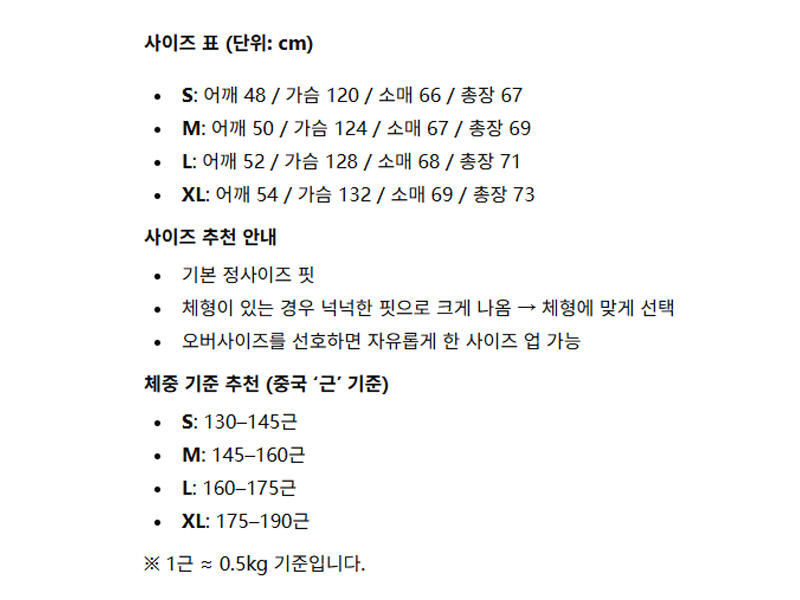 사이즈 표 (단위: cm)

• S: 어깨 48 / 가슴 120 / 소매 66 / 총장 67
• M: 어깨 50 / 가슴 124 / 소매 67 / 총장 69
• L: 어깨 52 / 가슴 128 / 소매 68 / 총장 71
• XL: 어깨 54 / 가슴 132 / 소매 69 / 총장 73

사이즈 추천 안내

• 기본 정사이즈 핏
• 체형이 있는 경우 넉넉한 핏으로 크게 나옴 → 체형에 맞게 선택
• 오버사이즈를 선호하면 자유롭게 한 사이즈 업 가능

체중 기준 추천 (중국 '근' 기준)

• S: 130–145근
• M: 145–160근
• L: 160–175근
• XL: 175–190근

※ 1근 ≈ 0.5kg 기준입니다.